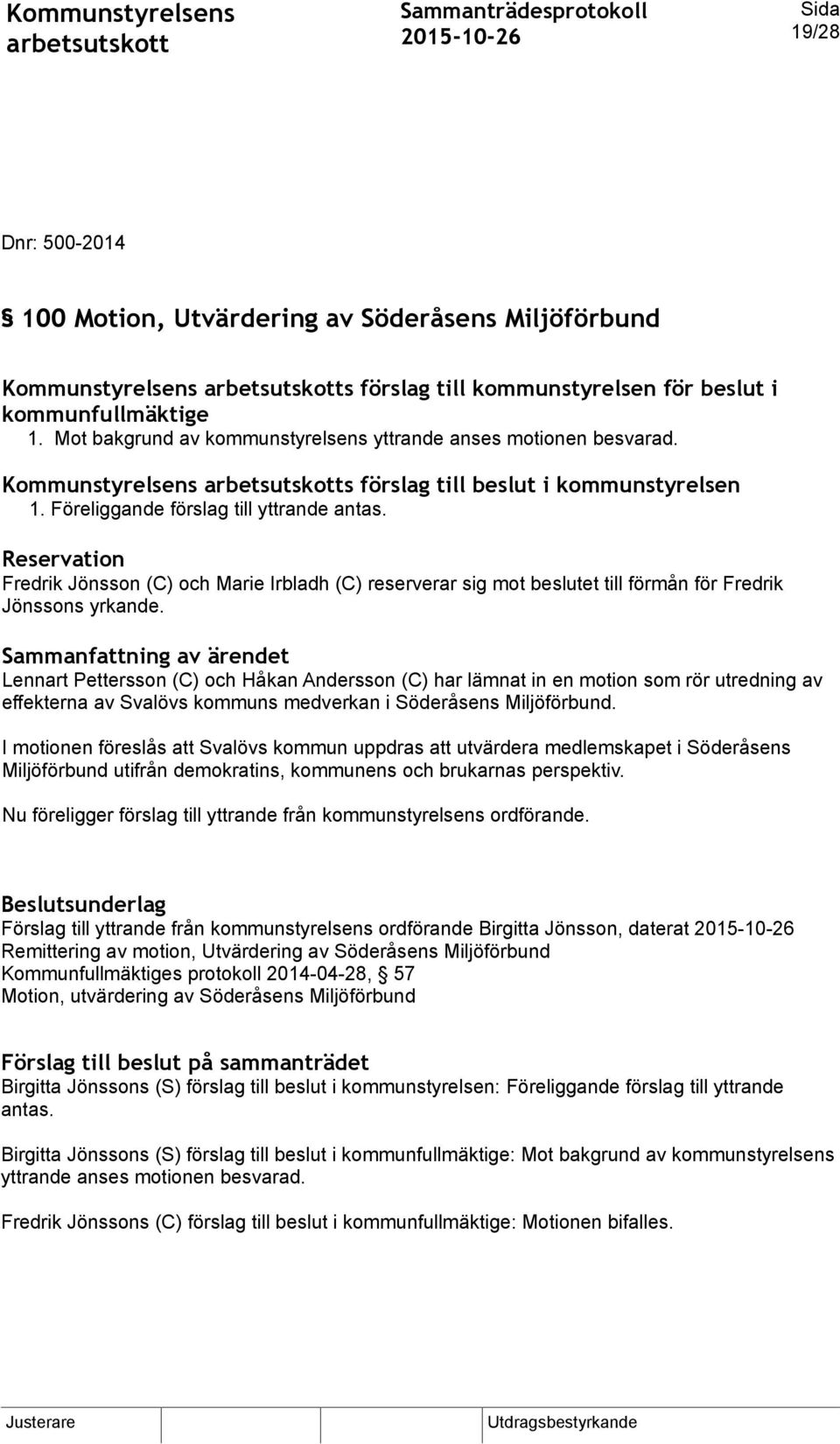 Kommunstyrelsens arbetsutskott

Sammanträdesprotokoll 2015-10-26

Sida 19/28

Dnr: 500-2014

§ 100 Motion, Utvärdering av Söderåsens Miljöförbund

Kommunstyrelsens arbetsutskotts förslag till kommunstyrelsen för beslut i kommunfullmäktige
1. Mot bakgrund av kommunstyrelsens yttrande anses motionen besvarad.

Kommunstyrelsens arbetsutskotts förslag till beslut i kommunstyrelsen
1. Föreliggande förslag till yttrande antas.

Reservation
Fredrik Jönsson (C) och Marie Irbladh (C) reserverar sig mot beslutet till förmån för Fredrik Jönssons yrkande.

Sammanfattning av ärendet
Lennart Pettersson (C) och Håkan Andersson (C) har lämnat in en motion som rör utredning av effekterna av Svalövs kommuns medverkan i Söderåsens Miljöförbund.

I motionen föreslås att Svalövs kommun uppdras att utvärdera medlemskapet i Söderåsens Miljöförbund utifrån demokratins, kommunens och brukarnas perspektiv.

Nu föreligger förslag till yttrande från kommunstyrelsens ordförande.

Beslutsunderlag
Förslag till yttrande från kommunstyrelsens ordförande Birgitta Jönsson, daterat 2015-10-26
Remittering av motion, Utvärdering av Söderåsens Miljöförbund
Kommunfullmäktiges protokoll 2014-04-28, § 57
Motion, utvärdering av Söderåsens Miljöförbund

Förslag till beslut på sammanträdet
Birgitta Jönssons (S) förslag till beslut i kommunstyrelsen: Föreliggande förslag till yttrande antas.

Birgitta Jönssons (S) förslag till beslut i kommunfullmäktige: Mot bakgrund av kommunstyrelsens yttrande anses motionen besvarad.

Fredrik Jönssons (C) förslag till beslut i kommunfullmäktige: Motionen bifalles.

Justerare

Utdragsbestyrkande